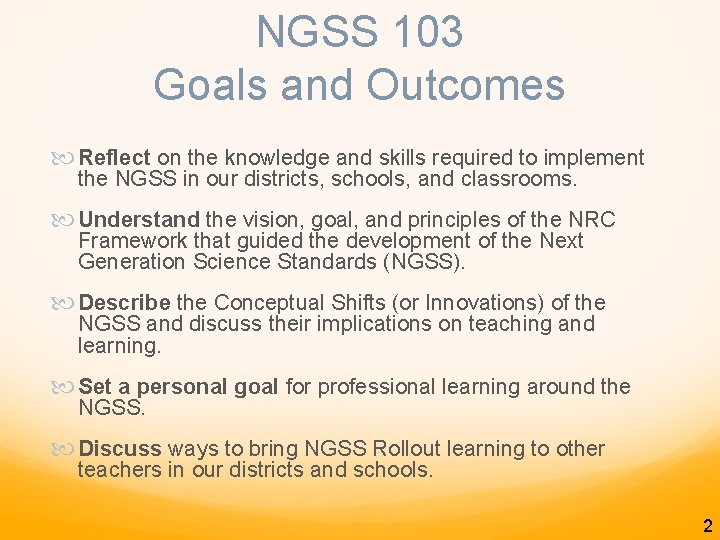 NGSS 103
Goals and Outcomes

Reflect on the knowledge and skills required to implement the NGSS in our districts, schools, and classrooms.

Understand the vision, goal, and principles of the NRC Framework that guided the development of the Next Generation Science Standards (NGSS).

Describe the Conceptual Shifts (or Innovations) of the NGSS and discuss their implications on teaching and learning.

Set a personal goal for professional learning around the NGSS.

Discuss ways to bring NGSS Rollout learning to other teachers in our districts and schools.

2